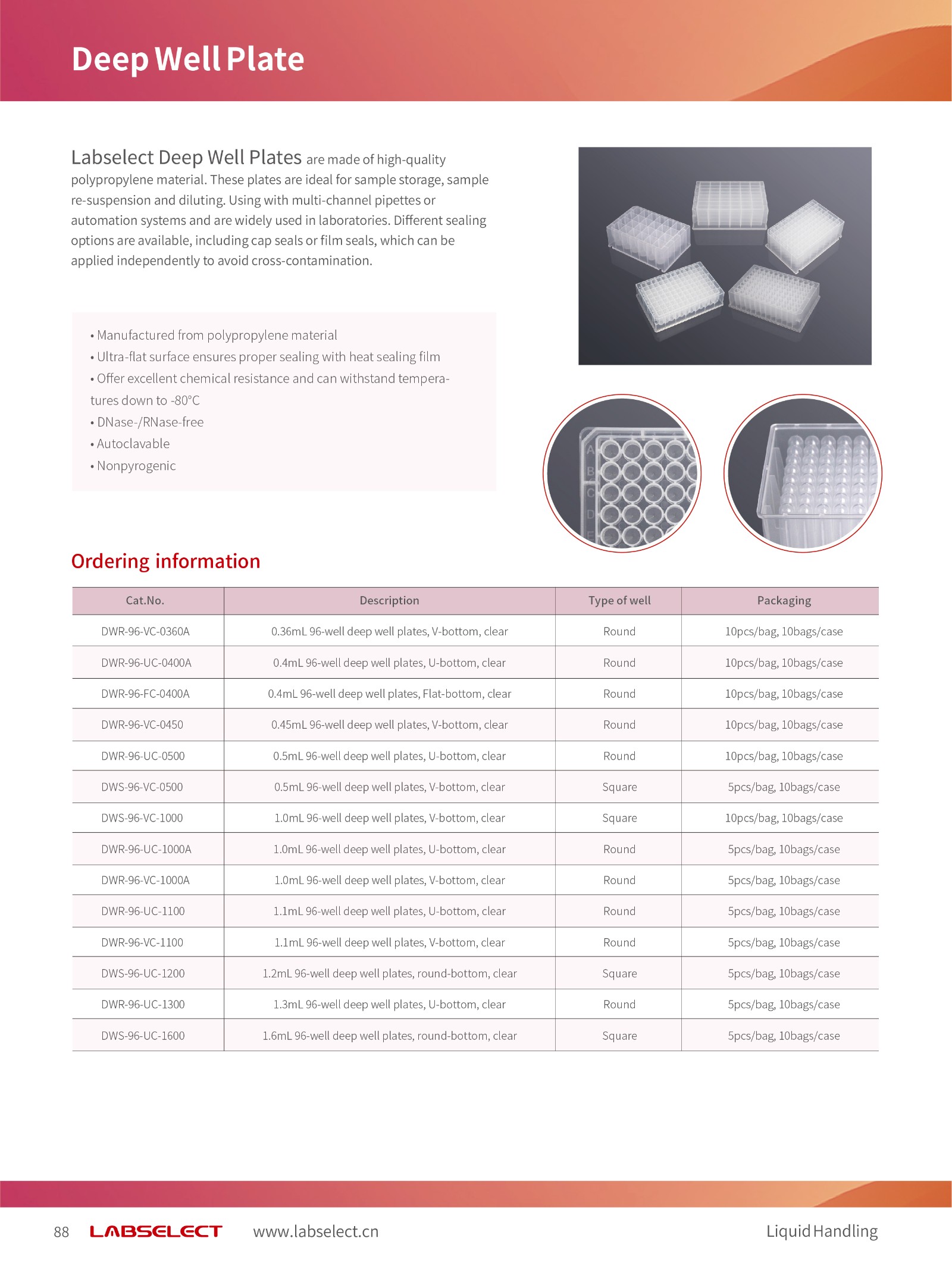 Deep Well Plate

Labselect Deep Well Plates are made of high-quality polypropylene material. These plates are ideal for sample storage, sample re-suspension and diluting. Using with multi-channel pipettes or automation systems and are widely used in laboratories. Different sealing options are available, including cap seals or film seals, which can be applied independently to avoid cross-contamination.

• Manufactured from polypropylene material
• Ultra-flat surface ensures proper sealing with heat sealing film
• Offer excellent chemical resistance and can withstand temperatures down to -80°C
• DNase-/RNase-free
• Autoclavable
• Nonpyrogenic

A
B
C
D
E

Ordering information

| Cat.No. | Description | Type of well | Packaging |
|---|---|---|---|
| DWR-96-VC-0360A | 0.36mL 96-well deep well plates, V-bottom, clear | Round | 10pcs/bag, 10bags/case |
| DWR-96-UC-0400A | 0.4mL 96-well deep well plates, U-bottom, clear | Round | 10pcs/bag, 10bags/case |
| DWR-96-FC-0400A | 0.4mL 96-well deep well plates, Flat-bottom, clear | Round | 10pcs/bag, 10bags/case |
| DWR-96-VC-0450 | 0.45mL 96-well deep well plates, V-bottom, clear | Round | 10pcs/bag, 10bags/case |
| DWR-96-UC-0500 | 0.5mL 96-well deep well plates, U-bottom, clear | Round | 10pcs/bag, 10bags/case |
| DWS-96-VC-0500 | 0.5mL 96-well deep well plates, V-bottom, clear | Square | 5pcs/bag, 10bags/case |
| DWS-96-VC-1000 | 1.0mL 96-well deep well plates, V-bottom, clear | Square | 10pcs/bag, 10bags/case |
| DWR-96-UC-1000A | 1.0mL 96-well deep well plates, U-bottom, clear | Round | 5pcs/bag, 10bags/case |
| DWR-96-VC-1000A | 1.0mL 96-well deep well plates, V-bottom, clear | Round | 5pcs/bag, 10bags/case |
| DWR-96-UC-1100 | 1.1mL 96-well deep well plates, U-bottom, clear | Round | 5pcs/bag, 10bags/case |
| DWR-96-VC-1100 | 1.1mL 96-well deep well plates, V-bottom, clear | Round | 5pcs/bag, 10bags/case |
| DWS-96-UC-1200 | 1.2mL 96-well deep well plates, round-bottom, clear | Square | 5pcs/bag, 10bags/case |
| DWR-96-UC-1300 | 1.3mL 96-well deep well plates, U-bottom, clear | Round | 5pcs/bag, 10bags/case |
| DWS-96-UC-1600 | 1.6mL 96-well deep well plates, round-bottom, clear | Square | 5pcs/bag, 10bags/case |

88 LABSELECT www.labselect.cn Liquid Handling